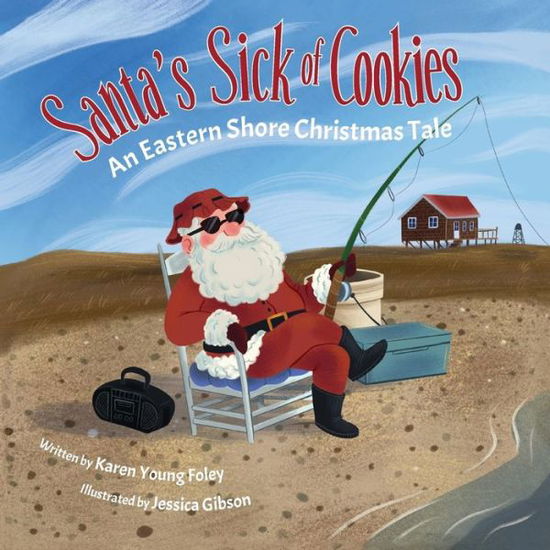 Santa's Sick of Cookies
An Eastern Shore Christmas Tale

Written by Karen Young Foley
Illustrated by Jessica Gibson